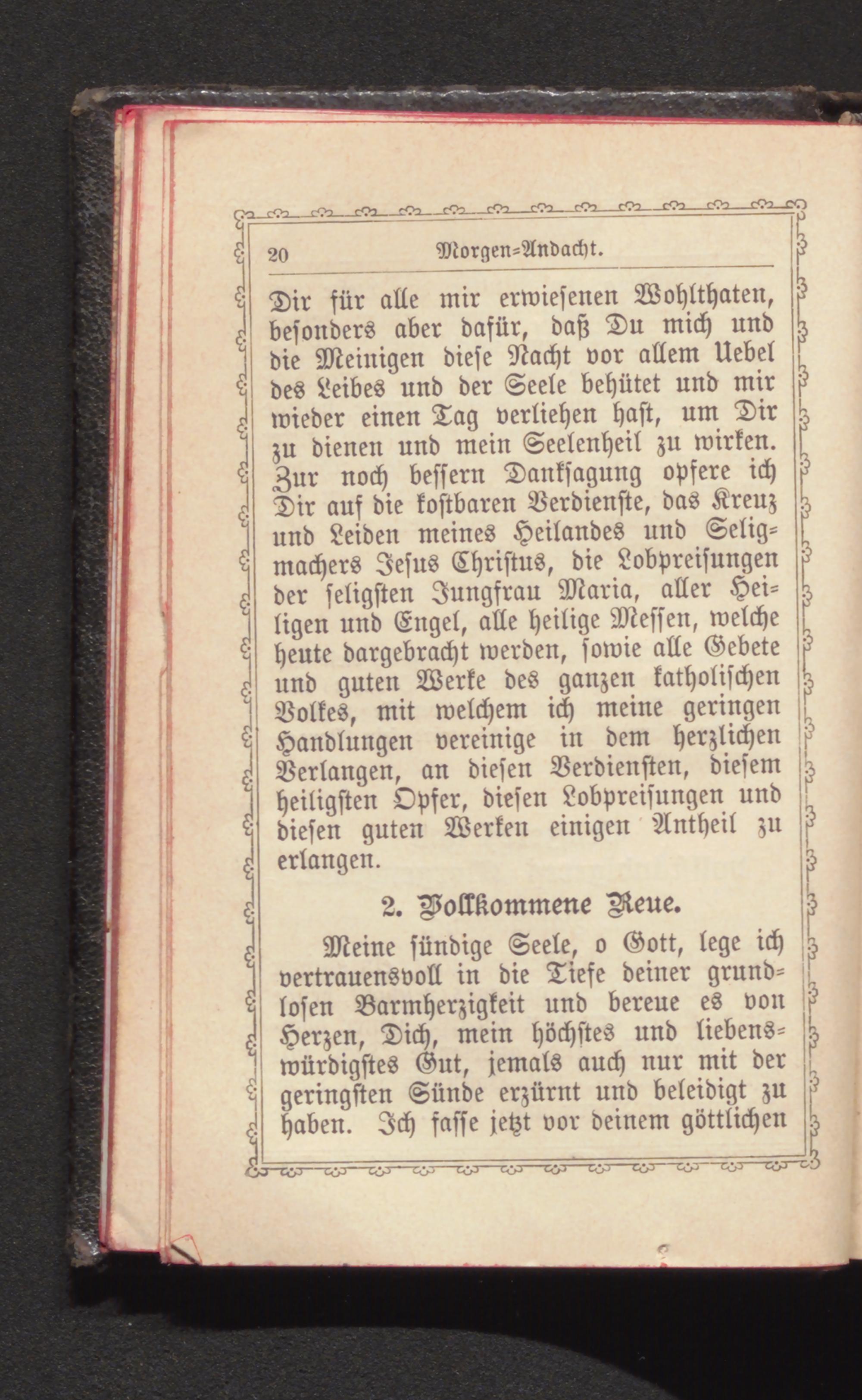 20 Morgen=Andacht.

Dir für alle mir erwiesenen Wohlthaten, besonders aber dafür, daß Du mich und die Meinigen diese Nacht vor allem Uebel des Leibes und der Seele behütet und mir wieder einen Tag verliehen hast, um Dir zu dienen und mein Seelenheil zu wirken. Zur noch bessern Danksagung opfere ich Dir auf die kostbaren Verdienste, das Kreuz und Leiden meines Heilandes und Seligmachers Jesus Christus, die Lobpreisungen der seligsten Jungfrau Maria, aller Heiligen und Engel, alle heilige Messen, welche heute dargebracht werden, sowie alle Gebete und guten Werke des ganzen katholischen Volkes, mit welchem ich meine geringen Handlungen vereinige in dem herzlichen Verlangen, an diesen Verdiensten, diesem heiligsten Opfer, diesen Lobpreisungen und diesen guten Werken einigen Antheil zu erlangen.

2. Vollkommene Reue.

Meine sündige Seele, o Gott, lege ich vertrauensvoll in die Tiefe deiner grundlosen Barmherzigkeit und bereue es von Herzen, Dich, mein höchstes und liebenswürdigstes Gut, jemals auch nur mit der geringsten Sünde erzürnt und beleidigt zu haben. Ich fasse jetzt vor deinem göttlichen